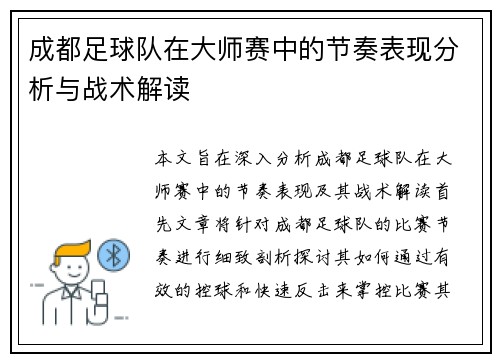 成都足球队在大师赛中的节奏表现分析与战术解读

本文旨在深入分析成都足球队在大师赛中的节奏表现及其战术解读首先文章将针对成都足球队的比赛节奏进行细致剖析探讨其如何通过有效的控球和快速反击来掌控比赛其